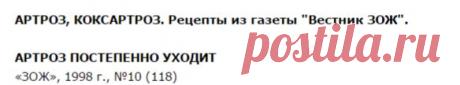 АРТРОЗ, КОКСАРТРОЗ. Рецепты из газеты "Вестник ЗОЖ".

postila.ru

АРТРОЗ ПОСТЕПЕННО УХОДИТ

«ЗОЖ», 1998 г., №10 (118)